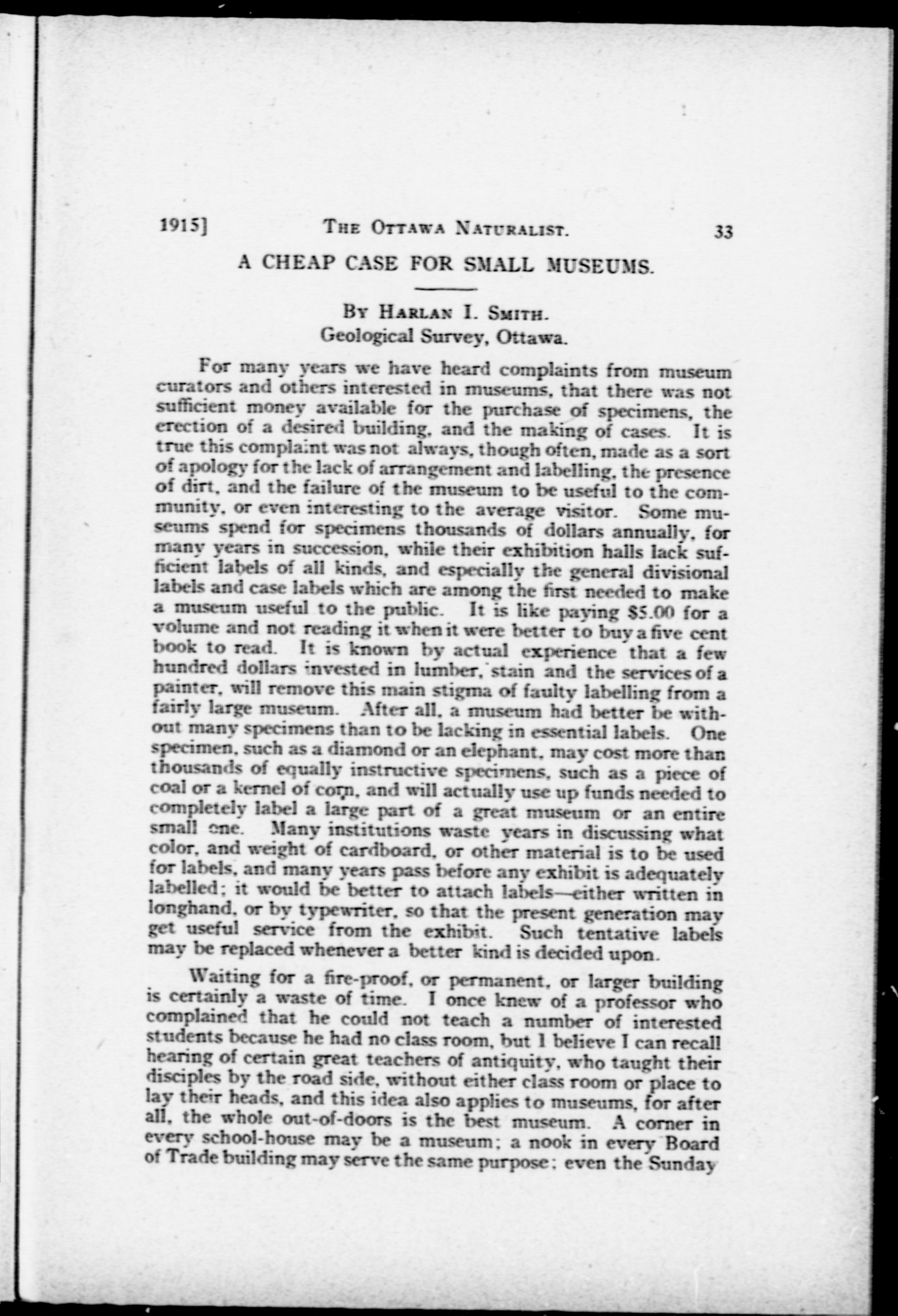 1915] THE OTTAWA NATURALIST. 33

A CHEAP CASE FOR SMALL MUSEUMS.

BY HARLAN I. SMITH.
Geological Survey, Ottawa.

For many years we have heard complaints from museum curators and others interested in museums, that there was not sufficient money available for the purchase of specimens, the erection of a desired building, and the making of cases. It is true this complaint was not always, though often, made as a sort of apology for the lack of arrangement and labelling, the presence of dirt, and the failure of the museum to be useful to the community, or even interesting to the average visitor. Some museums spend for specimens thousands of dollars annually, for many years in succession, while their exhibition halls lack sufficient labels of all kinds, and especially the general divisional labels and case labels which are among the first needed to make a museum useful to the public. It is like paying $5.00 for a volume and not reading it when it were better to buy a five cent book to read. It is known by actual experience that a few hundred dollars invested in lumber, stain and the services of a painter, will remove this main stigma of faulty labelling from a fairly large museum. After all, a museum had better be without many specimens than to be lacking in essential labels. One specimen, such as a diamond or an elephant, may cost more than thousands of equally instructive specimens, such as a piece of coal or a kernel of corn, and will actually use up funds needed to completely label a large part of a great museum or an entire small one. Many institutions waste years in discussing what color, and weight of cardboard, or other material is to be used for labels, and many years pass before any exhibit is adequately labelled; it would be better to attach labels—either written in longhand, or by typewriter, so that the present generation may get useful service from the exhibit. Such tentative labels may be replaced whenever a better kind is decided upon.

Waiting for a fire-proof, or permanent, or larger building is certainly a waste of time. I once knew of a professor who complained that he could not teach a number of interested students because he had no class room, but I believe I can recall hearing of certain great teachers of antiquity, who taught their disciples by the road side, without either class room or place to lay their heads, and this idea also applies to museums, for after all, the whole out-of-doors is the best museum. A corner in every school-house may be a museum; a nook in every Board of Trade building may serve the same purpose; even the Sunday